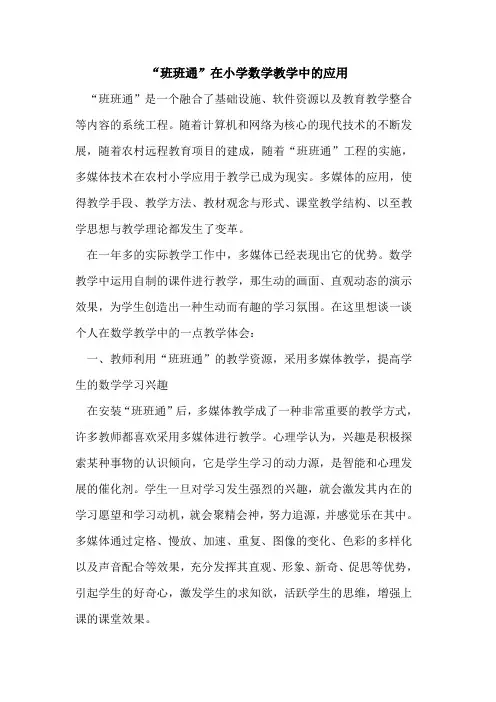 “班班通”在小学数学教学中的应用

“班班通”是一个融合了基础设施、软件资源以及教育教学整合等内容的系统工程。随着计算机和网络为核心的现代技术的不断发展，随着农村远程教育项目的建成，随着“班班通”工程的实施，多媒体技术在农村小学应用于教学已成为现实。多媒体的应用，使得教学手段、教学方法、教材观念与形式、课堂教学结构、以至教学思想与教学理论都发生了变革。

在一年多的实际教学工作中，多媒体已经表现出它的优势。数学教学中运用自制的课件进行教学，那生动的画面、直观动态的演示效果，为学生创造出一种生动而有趣的学习氛围。在这里想谈一谈个人在数学教学中的一点教学体会：

一、教师利用“班班通”的教学资源，采用多媒体教学，提高学生的数学学习兴趣

在安装“班班通”后，多媒体教学成了一种非常重要的教学方式，许多教师都喜欢采用多媒体进行教学。心理学认为，兴趣是积极探索某种事物的认识倾向，它是学生学习的动力源，是智能和心理发展的催化剂。学生一旦对学习发生强烈的兴趣，就会激发其内在的学习愿望和学习动机，就会聚精会神，努力追源，并感觉乐在其中。多媒体通过定格、慢放、加速、重复、图像的变化、色彩的多样化以及声音配合等效果，充分发挥其直观、形象、新奇、促思等优势，引起学生的好奇心，激发学生的求知欲，活跃学生的思维，增强上课的课堂效果。